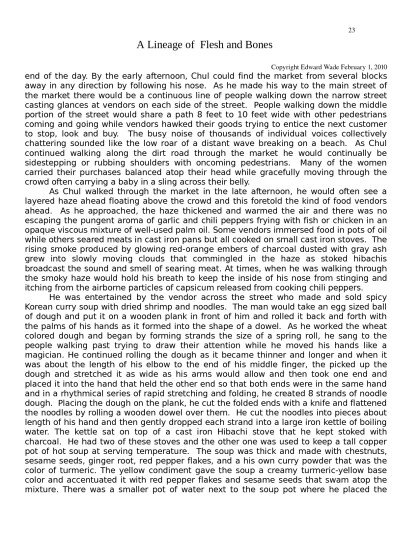 23

A Lineage of Flesh and Bones

Copyright Edward Wade February 1, 2010

end of the day. By the early afternoon, Chul could find the market from several blocks away in any direction by following his nose. As he made his way to the main street of the market there would be a continuous line of people walking down the narrow street casting glances at vendors on each side of the street. People walking down the middle portion of the street would share a path 8 feet to 10 feet wide with other pedestrians coming and going while vendors hawked their goods trying to entice the next customer to stop, look and buy. The busy noise of thousands of individual voices collectively chattering sounded like the low roar of a distant wave breaking on a beach. As Chul continued walking along the dirt road through the market he would continually be sidestepping or rubbing shoulders with oncoming pedestrians. Many of the women carried their purchases balanced atop their head while gracefully moving through the crowd often carrying a baby in a sling across their belly.

As Chul walked through the market in the late afternoon, he would often see a layered haze ahead floating above the crowd and this foretold the kind of food vendors ahead. As he approached, the haze thickened and warmed the air and there was no escaping the pungent aroma of garlic and chili peppers frying with fish or chicken in an opaque viscous mixture of well-used palm oil. Some vendors immersed food in pots of oil while others seared meats in cast iron pans but all cooked on small cast iron stoves. The rising smoke produced by glowing red-orange embers of charcoal dusted with gray ash grew into slowly moving clouds that commingled in the haze as stoked hibachis broadcast the sound and smell of searing meat. At times, when he was walking through the smoky haze would hold his breath to keep the inside of his nose from stinging and itching from the airborne particles of capsicum released from cooking chili peppers.

He was entertained by the vendor across the street who made and sold spicy Korean curry soup with dried shrimp and noodles. The man would take an egg sized ball of dough and put it on a wooden plank in front of him and rolled it back and forth with the palms of his hands as it formed into the shape of a dowel. As he worked the wheat colored dough and began by forming strands the size of a spring roll, he sang to the people walking past trying to draw their attention while he moved his hands like a magician. He continued rolling the dough as it became thinner and longer and when it was about the length of his elbow to the end of his middle finger, the picked up the dough and stretched it as wide as his arms would allow and then took one end and placed it into the hand that held the other end so that both ends were in the same hand and in a rhythmical series of rapid stretching and folding, he created 8 strands of noodle dough. Placing the dough on the plank, he cut the folded ends with a knife and flattened the noodles by rolling a wooden dowel over them. He cut the noodles into pieces about length of his hand and then gently dropped each strand into a large iron kettle of boiling water. The kettle sat on top of a cast iron Hibachi stove that he kept stoked with charcoal. He had two of these stoves and the other one was used to keep a tall copper pot of hot soup at serving temperature. The soup was thick and made with chestnuts, sesame seeds, ginger root, red pepper flakes, and a his own curry powder that was the color of turmeric. The yellow condiment gave the soup a creamy turmeric-yellow base color and accentuated it with red pepper flakes and sesame seeds that swam atop the mixture. There was a smaller pot of water next to the soup pot where he placed the